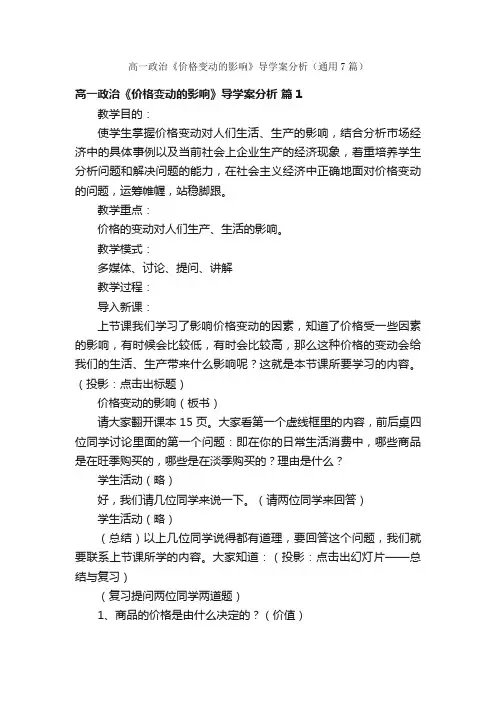 高一政治《价格变动的影响》导学案分析（通用7篇）

高一政治《价格变动的影响》导学案分析 篇1

教学目的：

使学生掌握价格变动对人们生活、生产的影响，结合分析市场经济中的具体事例以及当前社会上企业生产的经济现象，着重培养学生分析问题和解决问题的能力，在社会主义经济中正确地面对价格变动的问题，运筹帷幄，站稳脚跟。

教学重点：

价格的变动对人们生产、生活的影响。

教学模式：

多媒体、讨论、提问、讲解

教学过程：

导入新课：

上节课我们学习了影响价格变动的因素，知道了价格受一些因素的影响，有时候会比较低，有时会比较高，那么这种价格的变动会给我们的生活、生产带来什么影响呢？这就是本节课所要学习的内容。（投影：点击出标题）

价格变动的影响（板书）

请大家翻开课本15页。大家看第一个虚线框里的内容，前后桌四位同学讨论里面的第一个问题：即在你的日常生活消费中，哪些商品是在旺季购买的，哪些是在淡季购买的？理由是什么？

学生活动（略）

好，我们请几位同学来说一下。（请两位同学来回答）

学生活动（略）

（总结）以上几位同学说得都有道理，要回答这个问题，我们就要联系上节课所学的内容。大家知道：（投影：点击出幻灯片——总结与复习）

（复习提问两位同学两道题）

1、商品的价格是由什么决定的？（价值）